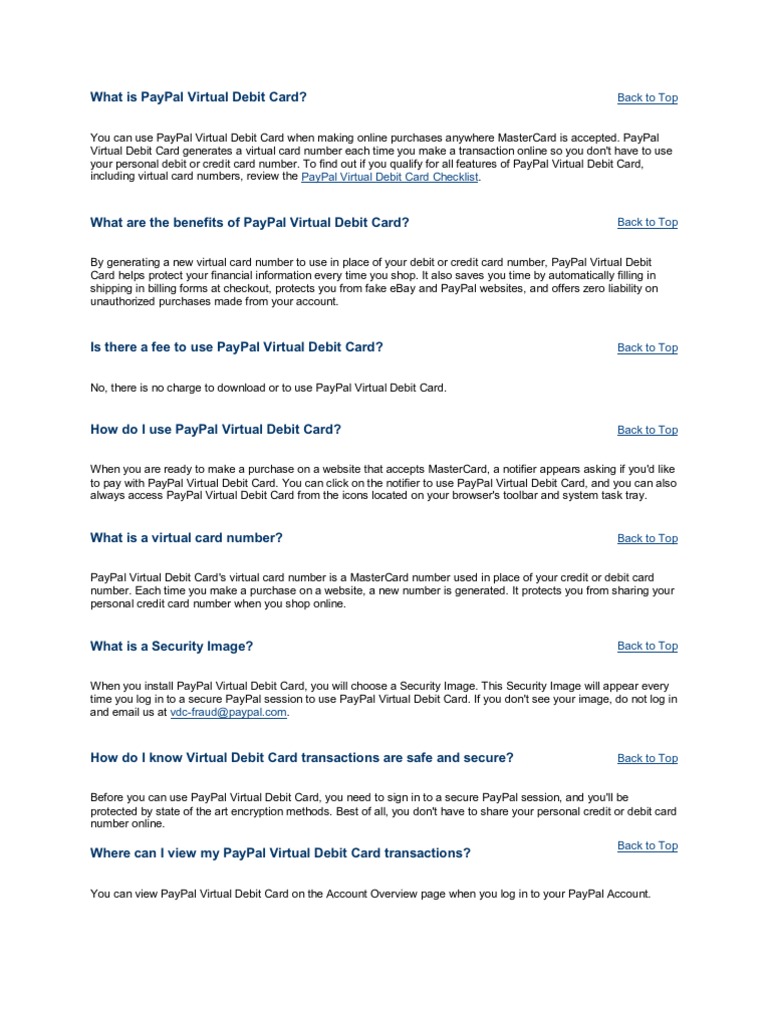 What is PayPal Virtual Debit Card?

Back to Top

You can use PayPal Virtual Debit Card when making online purchases anywhere MasterCard is accepted. PayPal Virtual Debit Card generates a virtual card number each time you make a transaction online so you don't have to use your personal debit or credit card number. To find out if you qualify for all features of PayPal Virtual Debit Card, including virtual card numbers, review the PayPal Virtual Debit Card Checklist.

What are the benefits of PayPal Virtual Debit Card?

Back to Top

By generating a new virtual card number to use in place of your debit or credit card number, PayPal Virtual Debit Card helps protect your financial information every time you shop. It also saves you time by automatically filling in shipping in billing forms at checkout, protects you from fake eBay and PayPal websites, and offers zero liability on unauthorized purchases made from your account.

Is there a fee to use PayPal Virtual Debit Card?

Back to Top

No, there is no charge to download or to use PayPal Virtual Debit Card.

How do I use PayPal Virtual Debit Card?

Back to Top

When you are ready to make a purchase on a website that accepts MasterCard, a notifier appears asking if you'd like to pay with PayPal Virtual Debit Card. You can click on the notifier to use PayPal Virtual Debit Card, and you can also always access PayPal Virtual Debit Card from the icons located on your browser's toolbar and system task tray.

What is a virtual card number?

Back to Top

PayPal Virtual Debit Card's virtual card number is a MasterCard number used in place of your credit or debit card number. Each time you make a purchase on a website, a new number is generated. It protects you from sharing your personal credit card number when you shop online.

What is a Security Image?

Back to Top

When you install PayPal Virtual Debit Card, you will choose a Security Image. This Security Image will appear every time you log in to a secure PayPal session to use PayPal Virtual Debit Card. If you don't see your image, do not log in and email us at vdc-fraud@paypal.com.

How do I know Virtual Debit Card transactions are safe and secure?

Back to Top

Before you can use PayPal Virtual Debit Card, you need to sign in to a secure PayPal session, and you'll be protected by state of the art encryption methods. Best of all, you don't have to share your personal credit or debit card number online.

Where can I view my PayPal Virtual Debit Card transactions?

Back to Top

You can view PayPal Virtual Debit Card on the Account Overview page when you log in to your PayPal Account.